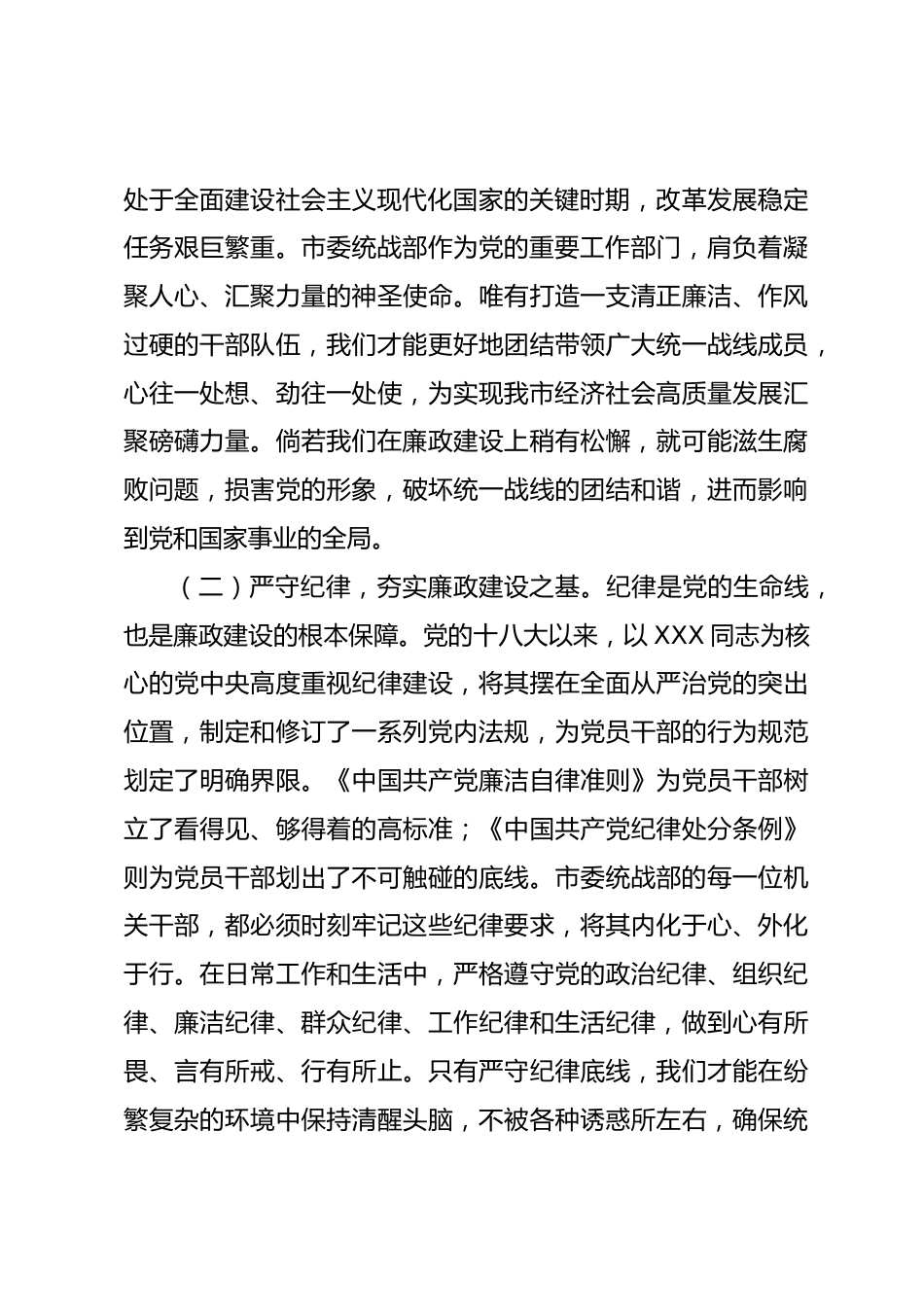 处于全面建设社会主义现代化国家的关键时期，改革发展稳定任务艰巨繁重。市委统战部作为党的重要工作部门，肩负着凝聚人心、汇聚力量的神圣使命。唯有打造一支清正廉洁、作风过硬的干部队伍，我们才能更好地团结带领广大统一战线成员，心往一处想、劲往一处使，为实现我市经济社会高质量发展汇聚磅礴力量。倘若我们在廉政建设上稍有松懈，就可能滋生腐败问题，损害党的形象，破坏统一战线的团结和谐，进而影响到党和国家事业的全局。

（二）严守纪律，夯实廉政建设之基。纪律是党的生命线，也是廉政建设的根本保障。党的十八大以来，以 XXX 同志为核心的党中央高度重视纪律建设，将其摆在全面从严治党的突出位置，制定和修订了一系列党内法规，为党员干部的行为规范划定了明确界限。《中国共产党廉洁自律准则》为党员干部树立了看得见、够得着的高标准；《中国共产党纪律处分条例》则为党员干部划出了不可触碰的底线。市委统战部的每一位机关干部，都必须时刻牢记这些纪律要求，将其内化于心、外化于行。在日常工作和生活中，严格遵守党的政治纪律、组织纪律、廉洁纪律、群众纪律、工作纪律和生活纪律，做到心有所畏、言有所戒、行有所止。只有严守纪律底线，我们才能在纷繁复杂的环境中保持清醒头脑，不被各种诱惑所左右，确保统